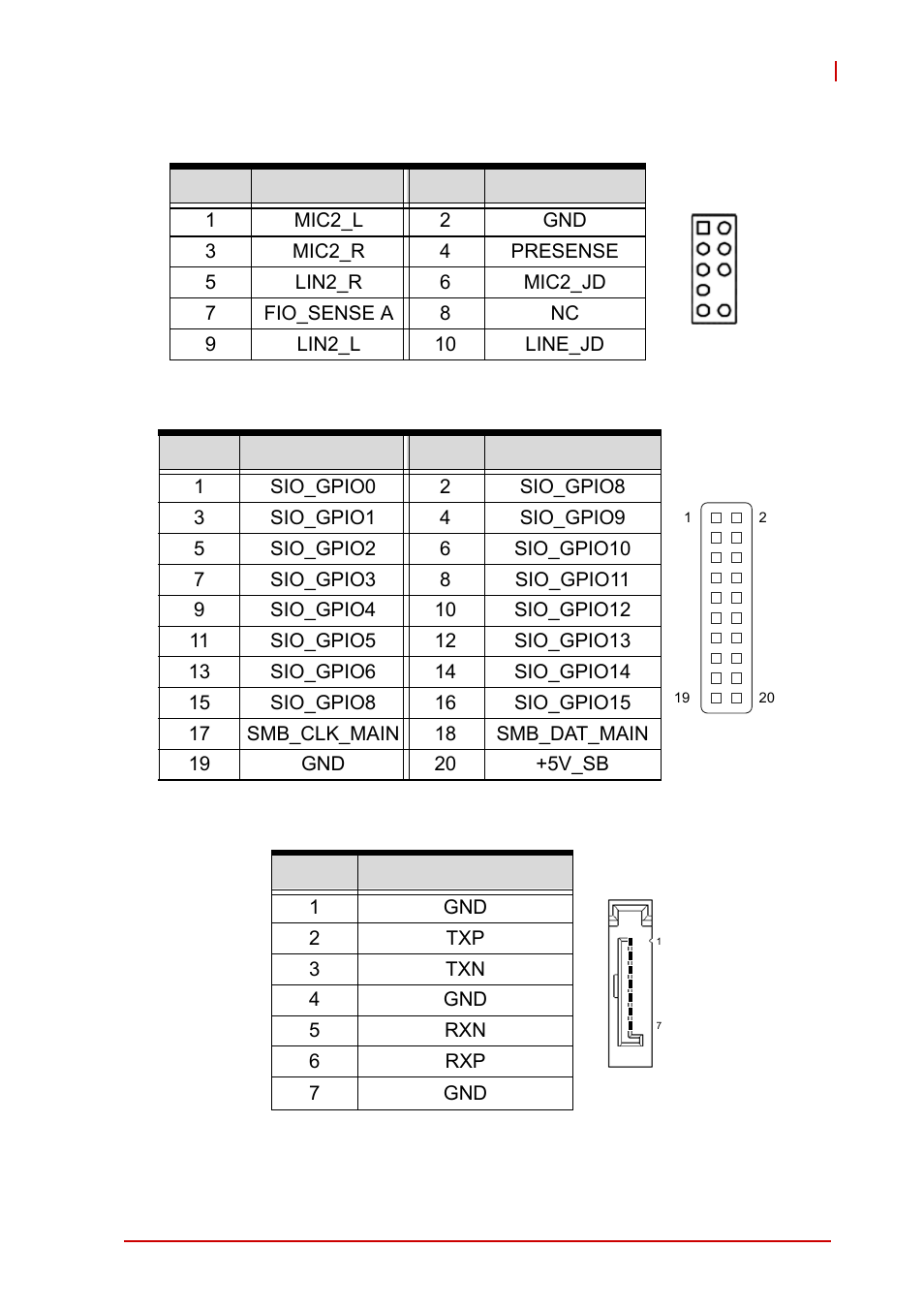 | | | | |
|---|---|---|---|
| 1 | MIC2_L | 2 | GND |
| 3 | MIC2_R | 4 | PRESENSE |
| 5 | LIN2_R | 6 | MIC2_JD |
| 7 | FIO_SENSE A | 8 | NC |
| 9 | LIN2_L | 10 | LINE_JD |

| | | | |
|---|---|---|---|
| 1 | SIO_GPIO0 | 2 | SIO_GPIO8 |
| 3 | SIO_GPIO1 | 4 | SIO_GPIO9 |
| 5 | SIO_GPIO2 | 6 | SIO_GPIO10 |
| 7 | SIO_GPIO3 | 8 | SIO_GPIO11 |
| 9 | SIO_GPIO4 | 10 | SIO_GPIO12 |
| 11 | SIO_GPIO5 | 12 | SIO_GPIO13 |
| 13 | SIO_GPIO6 | 14 | SIO_GPIO14 |
| 15 | SIO_GPIO8 | 16 | SIO_GPIO15 |
| 17 | SMB_CLK_MAIN | 18 | SMB_DAT_MAIN |
| 19 | GND | 20 | +5V_SB |

1 2
19 20

| | |
|---|---|
| 1 | GND |
| 2 | TXP |
| 3 | TXN |
| 4 | GND |
| 5 | RXN |
| 6 | RXP |
| 7 | GND |

1
7